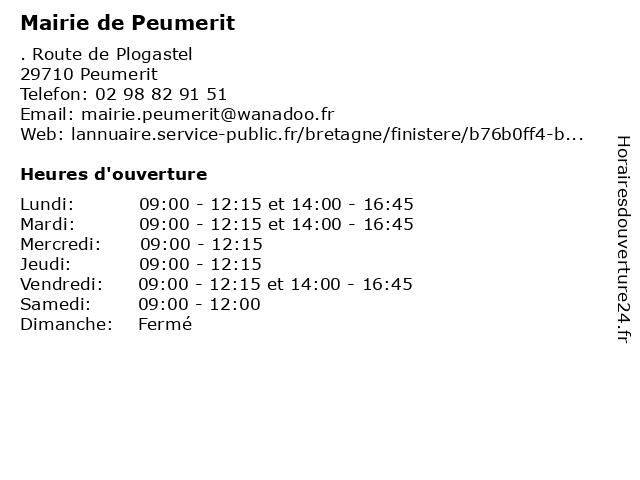 Mairie de Peumerit

. Route de Plogastel
29710 Peumerit
Telefon: 02 98 82 91 51
Email: mairie.peumerit@wanadoo.fr
Web: lannuaire.service-public.fr/bretagne/finistere/b76b0ff4-b...

Heures d'ouverture

| | |
|---|---|
| Lundi: | 09:00 - 12:15 et 14:00 - 16:45 |
| Mardi: | 09:00 - 12:15 et 14:00 - 16:45 |
| Mercredi: | 09:00 - 12:15 |
| Jeudi: | 09:00 - 12:15 |
| Vendredi: | 09:00 - 12:15 et 14:00 - 16:45 |
| Samedi: | 09:00 - 12:00 |
| Dimanche: | Fermé |

Horairesdouverture24.fr